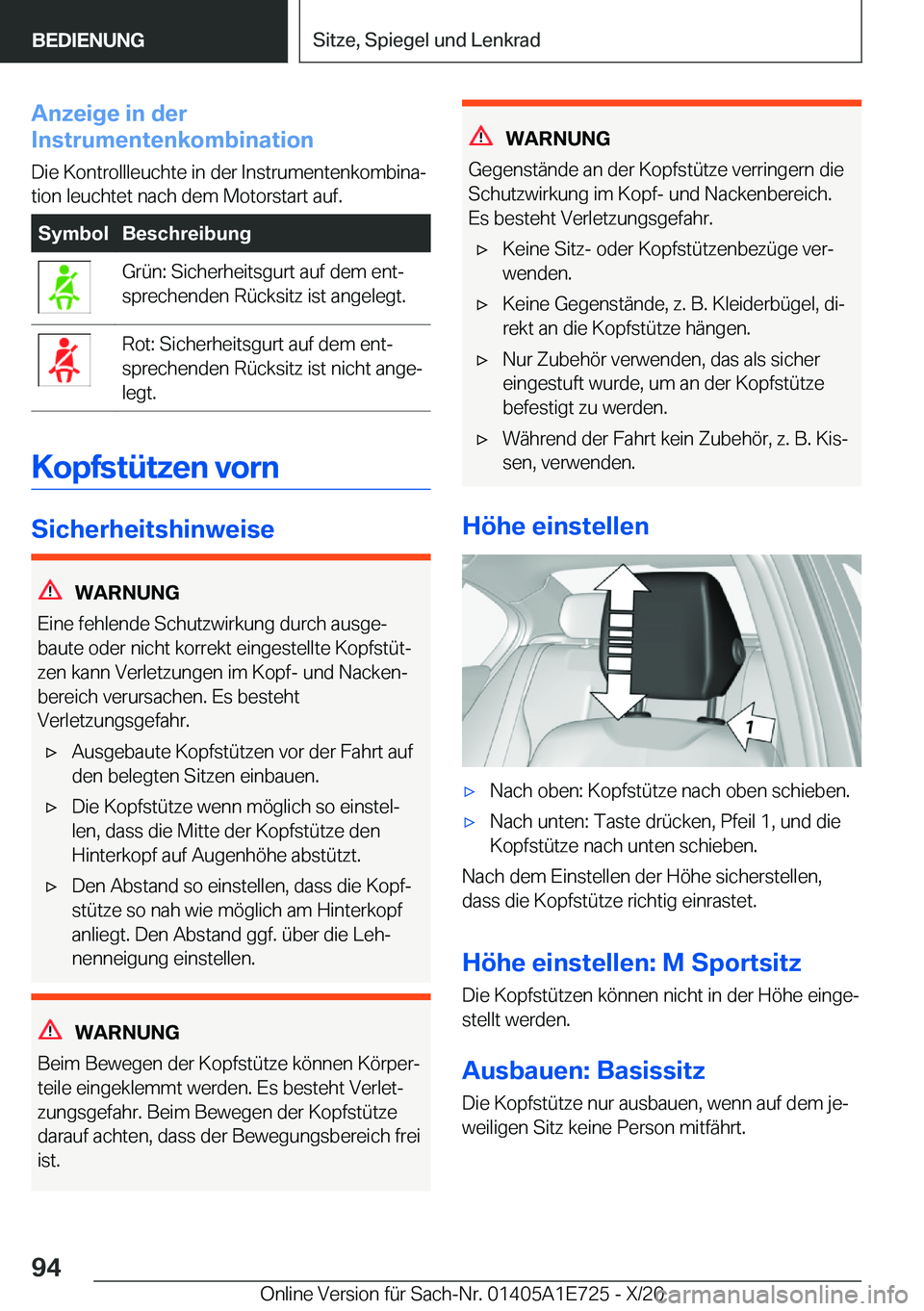 BEDIENUNG

Sitze, Spiegel und Lenkrad

Anzeige in der Instrumentenkombination

Die Kontrollleuchte in der Instrumentenkombination leuchtet nach dem Motorstart auf.

| Symbol | Beschreibung |
|---|---|
| | Grün: Sicherheitsgurt auf dem entsprechenden Rücksitz ist angelegt. |
| | Rot: Sicherheitsgurt auf dem entsprechenden Rücksitz ist nicht angelegt. |

Kopfstützen vorn

Sicherheitshinweise

WARNUNG

Eine fehlende Schutzwirkung durch ausgebaute oder nicht korrekt eingestellte Kopfstützen kann Verletzungen im Kopf- und Nackenbereich verursachen. Es besteht Verletzungsgefahr.

▷ Ausgebaute Kopfstützen vor der Fahrt auf den belegten Sitzen einbauen.

▷ Die Kopfstütze wenn möglich so einstellen, dass die Mitte der Kopfstütze den Hinterkopf auf Augenhöhe abstützt.

▷ Den Abstand so einstellen, dass die Kopfstütze so nah wie möglich am Hinterkopf anliegt. Den Abstand ggf. über die Lehnenneigung einstellen.

WARNUNG

Beim Bewegen der Kopfstütze können Körperteile eingeklemmt werden. Es besteht Verletzungsgefahr. Beim Bewegen der Kopfstütze darauf achten, dass der Bewegungsbereich frei ist.

WARNUNG

Gegenstände an der Kopfstütze verringern die Schutzwirkung im Kopf- und Nackenbereich. Es besteht Verletzungsgefahr.

▷ Keine Sitz- oder Kopfstützenbezüge verwenden.

▷ Keine Gegenstände, z. B. Kleiderbügel, direkt an die Kopfstütze hängen.

▷ Nur Zubehör verwenden, das als sicher eingestuft wurde, um an der Kopfstütze befestigt zu werden.

▷ Während der Fahrt kein Zubehör, z. B. Kissen, verwenden.

Höhe einstellen

1

▷ Nach oben: Kopfstütze nach oben schieben.

▷ Nach unten: Taste drücken, Pfeil 1, und die Kopfstütze nach unten schieben.

Nach dem Einstellen der Höhe sicherstellen, dass die Kopfstütze richtig einrastet.

Höhe einstellen: M Sportsitz

Die Kopfstützen können nicht in der Höhe eingestellt werden.

Ausbauen: Basissitz

Die Kopfstütze nur ausbauen, wenn auf dem jeweiligen Sitz keine Person mitfährt.

94

Online Version für Sach-Nr. 01405A1E725 - X/20

carmanualsonline.info